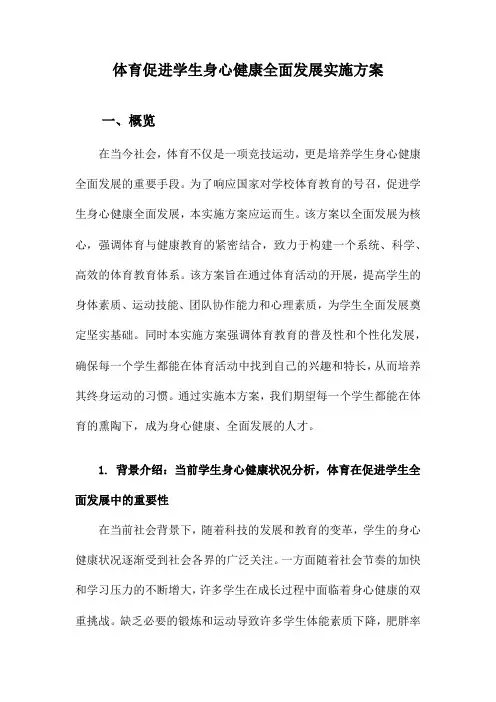 体育促进学生身心健康全面发展实施方案

一、概览

在当今社会，体育不仅是一项竞技运动，更是培养学生身心健康全面发展的重要手段。为了响应国家对学校体育教育的号召，促进学生身心健康全面发展，本实施方案应运而生。该方案以全面发展为核心，强调体育与健康教育的紧密结合，致力于构建一个系统、科学、高效的体育教育体系。该方案旨在通过体育活动的开展，提高学生的身体素质、运动技能、团队协作能力和心理素质，为学生全面发展奠定坚实基础。同时本实施方案强调体育教育的普及性和个性化发展，确保每一个学生都能在体育活动中找到自己的兴趣和特长，从而培养其终身运动的习惯。通过实施本方案，我们期望每一个学生都能在体育的熏陶下，成为身心健康、全面发展的人才。

1. 背景介绍：当前学生身心健康状况分析，体育在促进学生全面发展中的重要性

在当前社会背景下，随着科技的发展和教育的变革，学生的身心健康状况逐渐受到社会各界的广泛关注。一方面随着社会节奏的加快和学习压力的不断增大，许多学生在成长过程中面临着身心健康的双重挑战。缺乏必要的锻炼和运动导致许多学生体能素质下降，肥胖率